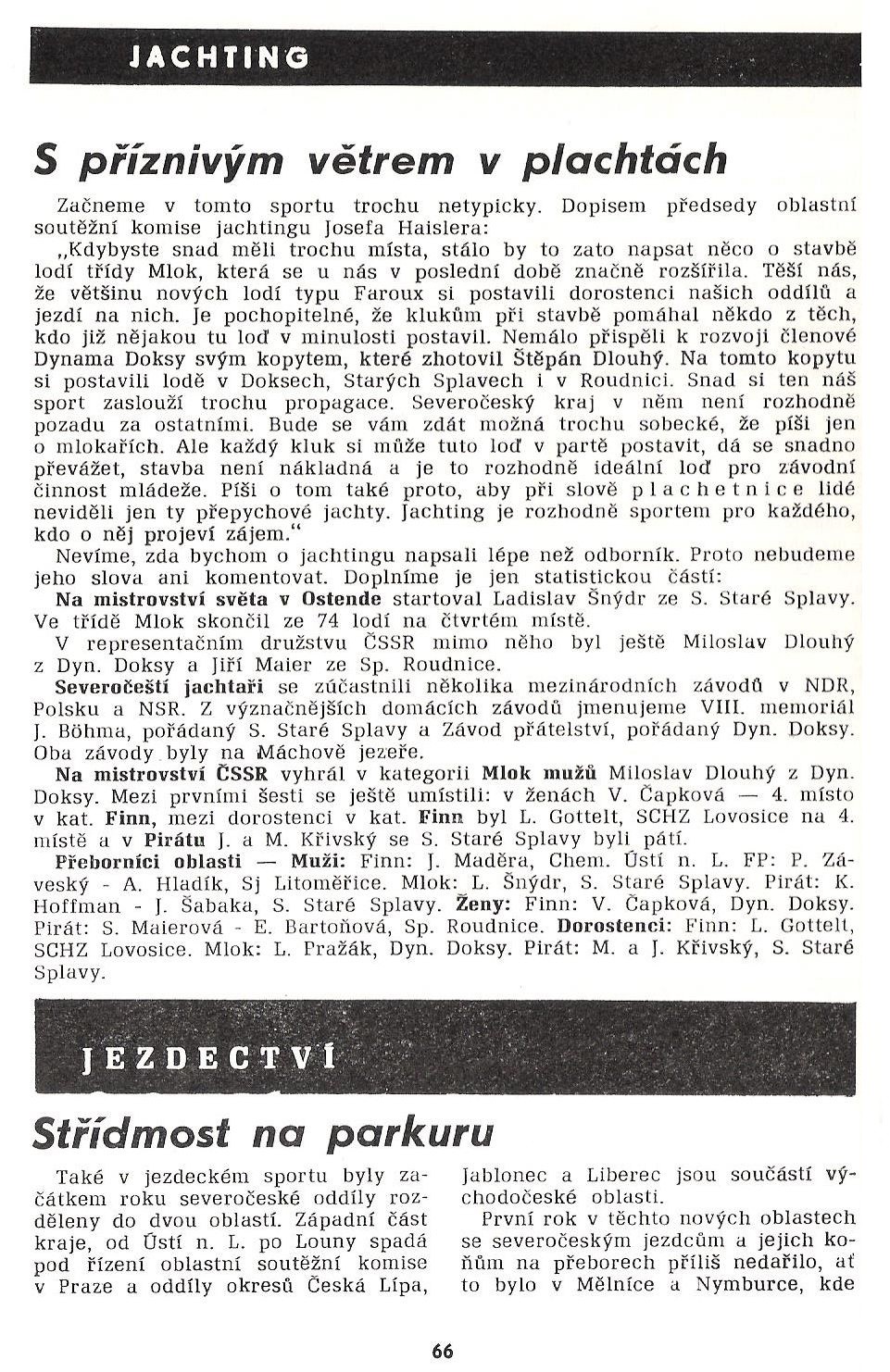 JACHTING

S příznivým větrem v plachtách

Začneme v tomto sportu trochu netypicky. Dopisem předsedy oblastní soutěžní komise jachtingu Josefa Haislera:

„Kdybyste snad měli trochu místa, stálo by to zato napsat něco o stavbě lodí třídy Mlok, která se u nás v poslední době značně rozšířila. Těší nás, že většinu nových lodí typu Faroux si postavili dorostenci našich oddílů a jezdí na nich. Je pochopitelné, že klukům při stavbě pomáhal někdo z těch, kdo již nějakou tu loď v minulosti postavil. Nemálo přispěli k rozvoji členové Dynama Doksy svým kopytem, které zhotovil Štěpán Dlouhý. Na tomto kopytu si postavili lodě v Doksech, Starých Splavech i v Roudnici. Snad si ten náš sport zaslouží trochu propagace. Severočeský kraj v něm není rozhodně pozadu za ostatními. Bude se vám zdát možná trochu sobecké, že píši jen o mlokařích. Ale každý kluk si může tuto loď v partě postavit, dá se snadno převážet, stavba není nákladná a je to rozhodně ideální loď pro závodní činnost mládeže. Píši o tom také proto, aby při slově plachetnice lidé neviděli jen ty přepychové jachty. Jachting je rozhodně sportem pro každého, kdo o něj projeví zájem."

Nevíme, zda bychom o jachtingu napsali lépe než odborník. Proto nebudeme jeho slova ani komentovat. Doplníme je jen statistickou částí:

Na mistrovství světa v Ostende startoval Ladislav Šnýdr ze S. Staré Splavy. Ve třídě Mlok skončil ze 74 lodí na čtvrtém místě.

V representačním družstvu ČSSR mimo něho byl ještě Miloslav Dlouhý z Dyn. Doksy a Jiří Maier ze Sp. Roudnice.

Severočeští jachtaři se zúčastnili několika mezinárodních závodů v NDR, Polsku a NSR. Z význačnějších domácích závodů jmenujeme VIII. memoriál J. Böhma, pořádaný S. Staré Splavy a Závod přátelství, pořádaný Dyn. Doksy. Oba závody byly na Máchově jezeře.

Na mistrovství ČSSR vyhrál v kategorii Mlok mužů Miloslav Dlouhý z Dyn. Doksy. Mezi prvními šesti se ještě umístili: v ženách V. Čapková — 4. místo v kat. Finn, mezi dorostenci v kat. Finn byl L. Gottelt, SCHZ Lovosice na 4. místě a v Pirátu J. a M. Křivský se S. Staré Splavy byli pátí.

Přeborníci oblasti — Muži: Finn: J. Maděra, Chem. Ústí n. L. FP: P. Záveský - A. Hladík, Sj Litoměřice. Mlok: L. Šnýdr, S. Staré Splavy. Pirát: K. Hoffman - J. Šabaka, S. Staré Splavy. Ženy: Finn: V. Čapková, Dyn. Doksy. Pirát: S. Maierová - E. Bartoňová, Sp. Roudnice. Dorostenci: Finn: L. Gottelt, SCHZ Lovosice. Mlok: L. Pražák, Dyn. Doksy. Pirát: M. a J. Křivský, S. Staré Splavy.

JEZDECTVÍ

Střídmost na parkuru

Také v jezdeckém sportu byly začátkem roku severočeské oddíly rozděleny do dvou oblastí. Západní část kraje, od Ústí n. L. po Louny spadá pod řízení oblastní soutěžní komise v Praze a oddíly okresů Česká Lípa, Jablonec a Liberec jsou součástí východočeské oblasti.

První rok v těchto nových oblastech se severočeským jezdcům a jejich koňům na přeborech příliš nedařilo, ať to bylo v Mělníce a Nymburce, kde

66